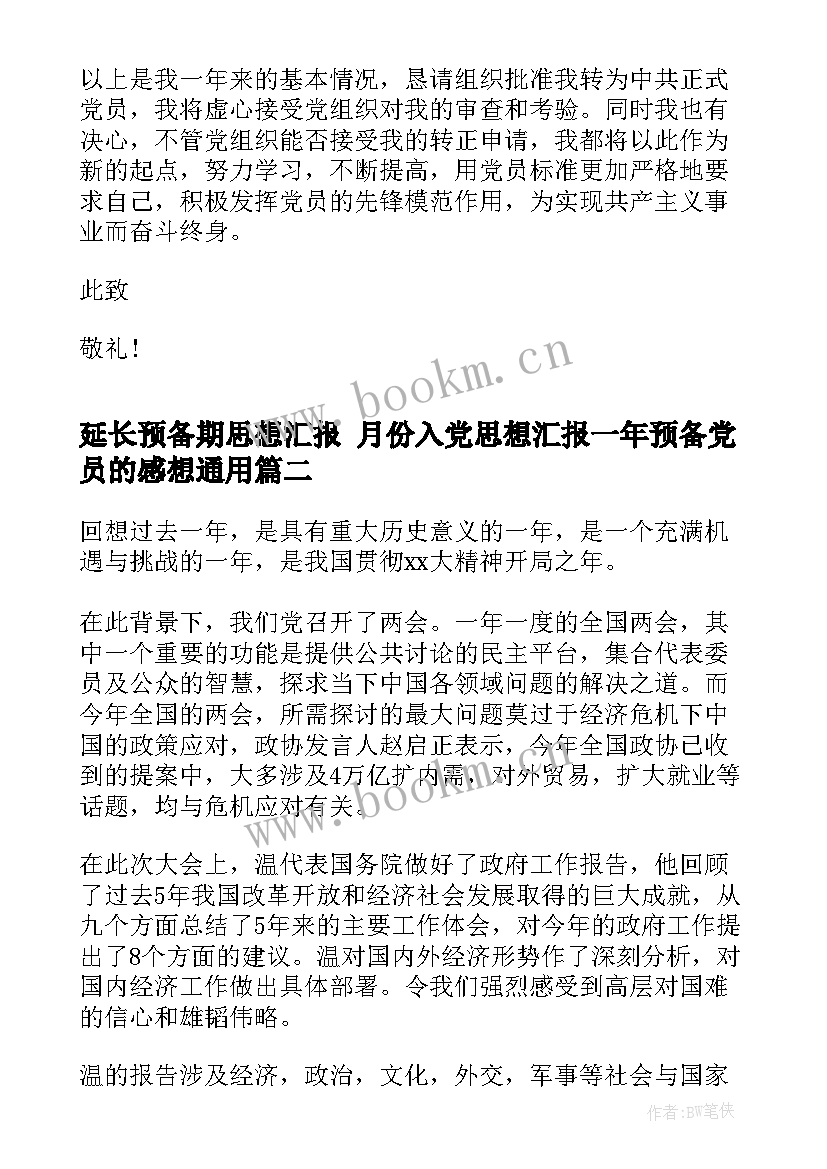 以上是我一年来的基本情况，恳请组织批准我转为中共正式党员，我将虚心接受党组织对我的审查和考验。同时我也有决心，不管党组织能否接受我的转正申请，我都将以此作为新的起点，努力学习，不断提高，用党员标准更加严格地要求自己，积极发挥党员的先锋模范作用，为实现共产主义事业而奋斗终身。

此致

敬礼！

www.bookm.cn

延长预备期思想汇报 月份入党思想汇报一年预备党员的感想通用篇二

回想过去一年，是具有重大历史意义的一年，是一个充满机遇与挑战的一年，是我国贯彻xx大精神开局之年。

在此背景下，我们党召开了两会。一年一度的全国两会，其中一个重要的功能是提供公共讨论的民主平台，集合代表委员及公众的智慧，探求当下中国各领域问题的解决之道。而今年全国的两会，所需探讨的最大问题莫过于经济危机下中国的政策应对，政协发言人赵启正表示，今年全国政协已收到的提案中，大多涉及4万亿扩内需，对外贸易，扩大就业等话题，均与危机应对有关。

www.bookm.cn

在此次大会上，温代表国务院做好了政府工作报告，他回顾了过去5年我国改革开放和经济社会发展取得的巨大成就，从九个方面总结了5年来的主要工作体会，对今年的政府工作提出了8个方面的建议。温对国内外经济形势作了深刻分析，对国内经济工作做出具体部署。令我们强烈感受到高层对国难的信心和雄韬伟略。

温的报告涉及经济，政治，文化，外交，军事等社会与国家

作者:BW笔侠